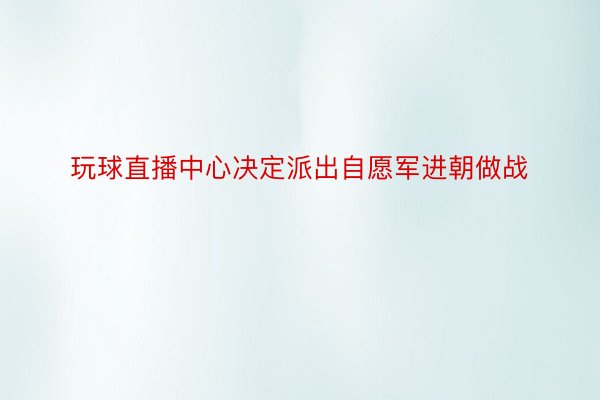 玩球直播中心决定派出自愿军进朝做战